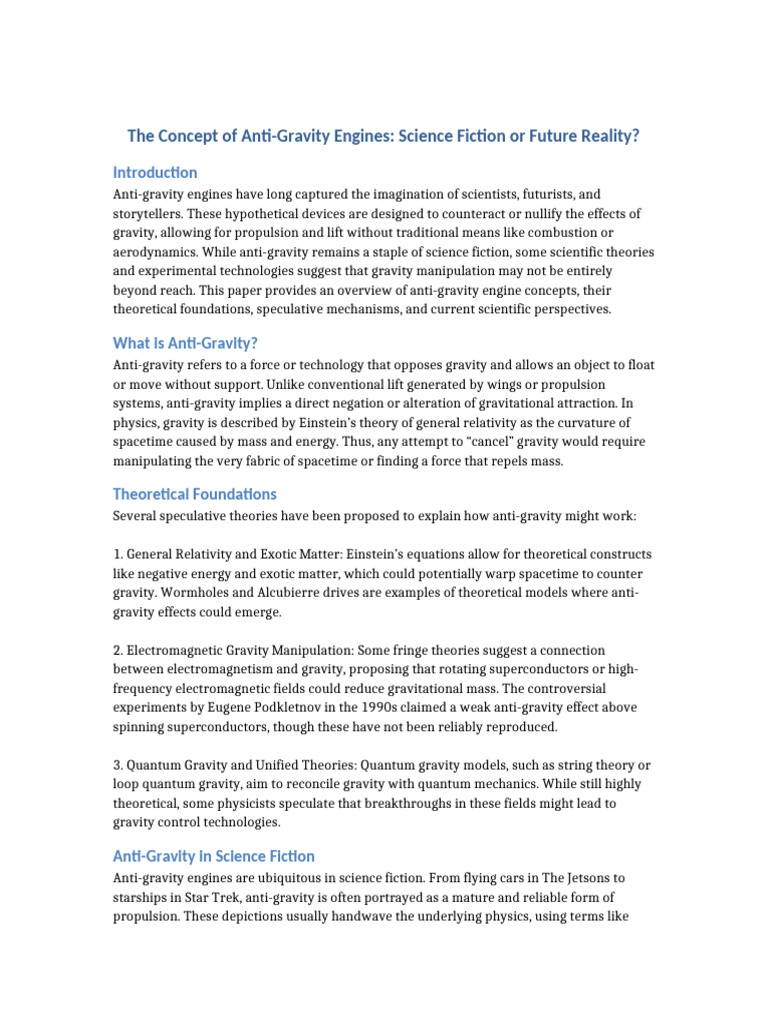 The Concept of Anti-Gravity Engines: Science Fiction or Future Reality?

Introduction

Anti-gravity engines have long captured the imagination of scientists, futurists, and storytellers. These hypothetical devices are designed to counteract or nullify the effects of gravity, allowing for propulsion and lift without traditional means like combustion or aerodynamics. While anti-gravity remains a staple of science fiction, some scientific theories and experimental technologies suggest that gravity manipulation may not be entirely beyond reach. This paper provides an overview of anti-gravity engine concepts, their theoretical foundations, speculative mechanisms, and current scientific perspectives.

What is Anti-Gravity?

Anti-gravity refers to a force or technology that opposes gravity and allows an object to float or move without support. Unlike conventional lift generated by wings or propulsion systems, anti-gravity implies a direct negation or alteration of gravitational attraction. In physics, gravity is described by Einstein's theory of general relativity as the curvature of spacetime caused by mass and energy. Thus, any attempt to "cancel" gravity would require manipulating the very fabric of spacetime or finding a force that repels mass.

Theoretical Foundations

Several speculative theories have been proposed to explain how anti-gravity might work:

1. General Relativity and Exotic Matter: Einstein's equations allow for theoretical constructs like negative energy and exotic matter, which could potentially warp spacetime to counter gravity. Wormholes and Alcubierre drives are examples of theoretical models where anti-gravity effects could emerge.

2. Electromagnetic Gravity Manipulation: Some fringe theories suggest a connection between electromagnetism and gravity, proposing that rotating superconductors or high-frequency electromagnetic fields could reduce gravitational mass. The controversial experiments by Eugene Podkletnov in the 1990s claimed a weak anti-gravity effect above spinning superconductors, though these have not been reliably reproduced.

3. Quantum Gravity and Unified Theories: Quantum gravity models, such as string theory or loop quantum gravity, aim to reconcile gravity with quantum mechanics. While still highly theoretical, some physicists speculate that breakthroughs in these fields might lead to gravity control technologies.

Anti-Gravity in Science Fiction

Anti-gravity engines are ubiquitous in science fiction. From flying cars in The Jetsons to starships in Star Trek, anti-gravity is often portrayed as a mature and reliable form of propulsion. These depictions usually handwave the underlying physics, using terms like